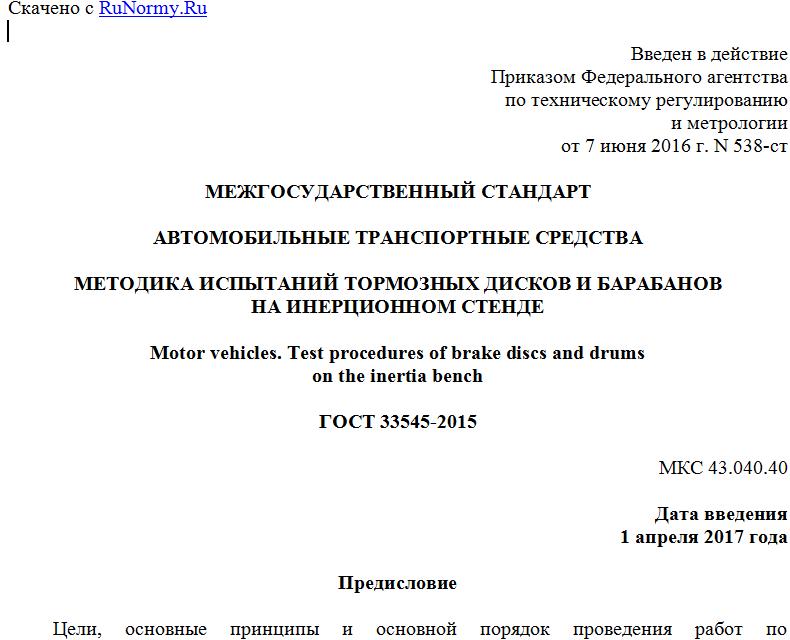 Скачено с RuNormy.Ru

Введен в действие
Приказом Федерального агентства
по техническому регулированию
и метрологии
от 7 июня 2016 г. N 538-ст

МЕЖГОСУДАРСТВЕННЫЙ СТАНДАРТ

АВТОМОБИЛЬНЫЕ ТРАНСПОРТНЫЕ СРЕДСТВА

МЕТОДИКА ИСПЫТАНИЙ ТОРМОЗНЫХ ДИСКОВ И БАРАБАНОВ НА ИНЕРЦИОННОМ СТЕНДЕ

Motor vehicles. Test procedures of brake discs and drums on the inertia bench

ГОСТ 33545-2015

МКС 43.040.40

Дата введения
1 апреля 2017 года

Предисловие

Цели, основные принципы и основной порядок проведения работ по